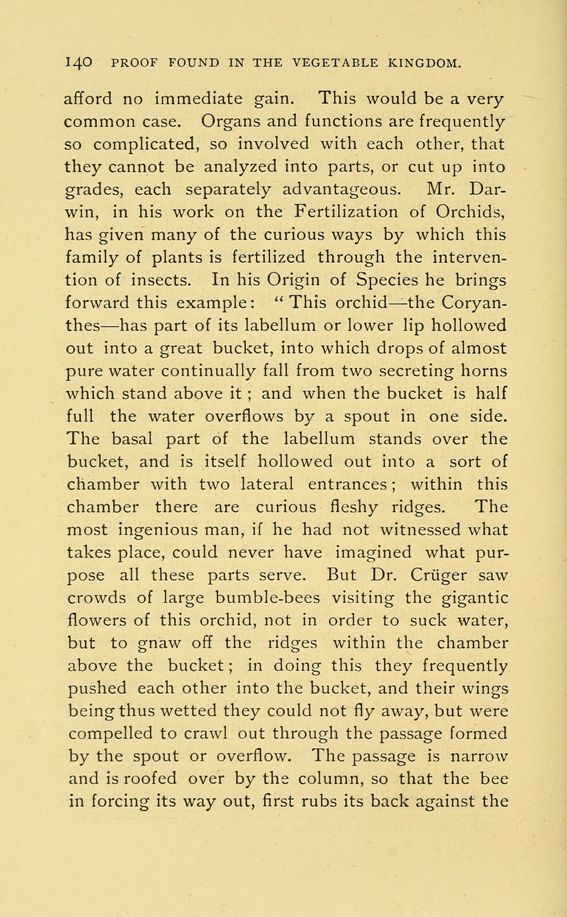 140 PROOF FOUND IN THE VEGETABLE KINGDOM.

afford no immediate gain. This would be a very common case. Organs and functions are frequently so complicated, so involved with each other, that they cannot be analyzed into parts, or cut up into grades, each separately advantageous. Mr. Darwin, in his work on the Fertilization of Orchids, has given many of the curious ways by which this family of plants is fertilized through the intervention of insects. In his Origin of Species he brings forward this example: "This orchid—the Coryanthes—has part of its labellum or lower lip hollowed out into a great bucket, into which drops of almost pure water continually fall from two secreting horns which stand above it; and when the bucket is half full the water overflows by a spout in one side. The basal part of the labellum stands over the bucket, and is itself hollowed out into a sort of chamber with two lateral entrances; within this chamber there are curious fleshy ridges. The most ingenious man, if he had not witnessed what takes place, could never have imagined what purpose all these parts serve. But Dr. Crüger saw crowds of large bumble-bees visiting the gigantic flowers of this orchid, not in order to suck water, but to gnaw off the ridges within the chamber above the bucket; in doing this they frequently pushed each other into the bucket, and their wings being thus wetted they could not fly away, but were compelled to crawl out through the passage formed by the spout or overflow. The passage is narrow and is roofed over by the column, so that the bee in forcing its way out, first rubs its back against the